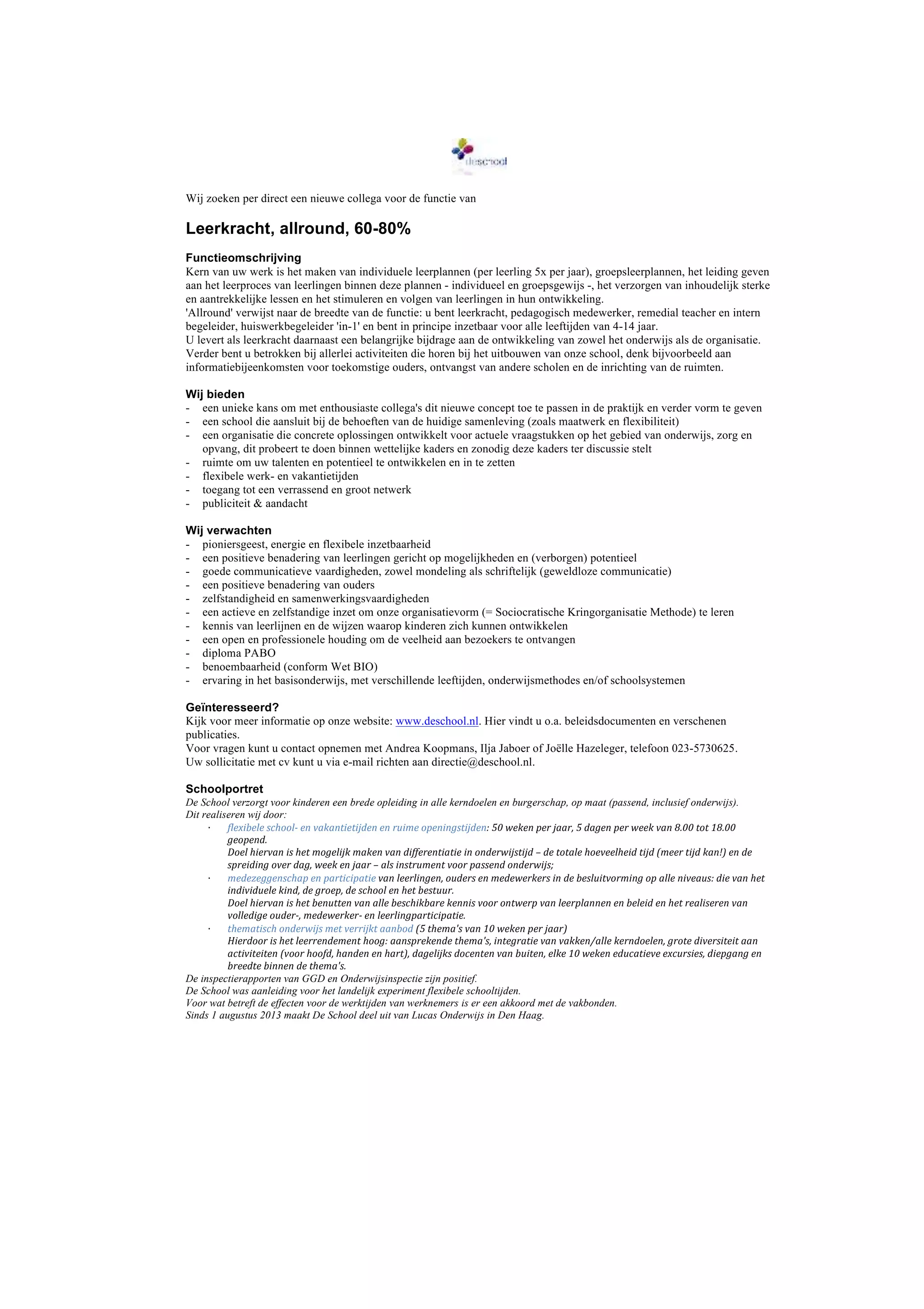 deschool

Wij zoeken per direct een nieuwe collega voor de functie van

Leerkracht, allround, 60-80%

Functieomschrijving
Kern van uw werk is het maken van individuele leerplannen (per leerling 5x per jaar), groepsleerplannen, het leiding geven aan het leerproces van leerlingen binnen deze plannen - individueel en groepsgewijs -, het verzorgen van inhoudelijk sterke en aantrekkelijke lessen en het stimuleren en volgen van leerlingen in hun ontwikkeling.
'Allround' verwijst naar de breedte van de functie: u bent leerkracht, pedagogisch medewerker, remedial teacher en intern begeleider, huiswerkbegeleider 'in-1' en bent in principe inzetbaar voor alle leeftijden van 4-14 jaar.
U levert als leerkracht daarnaast een belangrijke bijdrage aan de ontwikkeling van zowel het onderwijs als de organisatie. Verder bent u betrokken bij allerlei activiteiten die horen bij het uitbouwen van onze school, denk bijvoorbeeld aan informatiebijeenkomsten voor toekomstige ouders, ontvangst van andere scholen en de inrichting van de ruimten.

Wij bieden
- een unieke kans om met enthousiaste collega's dit nieuwe concept toe te passen in de praktijk en verder vorm te geven
- een school die aansluit bij de behoeften van de huidige samenleving (zoals maatwerk en flexibiliteit)
- een organisatie die concrete oplossingen ontwikkelt voor actuele vraagstukken op het gebied van onderwijs, zorg en opvang, dit probeert te doen binnen wettelijke kaders en zonodig deze kaders ter discussie stelt
- ruimte om uw talenten en potentieel te ontwikkelen en in te zetten
- flexibele werk- en vakantietijden
- toegang tot een verrassend en groot netwerk
- publiciteit & aandacht

Wij verwachten
- pioniersgeest, energie en flexibele inzetbaarheid
- een positieve benadering van leerlingen gericht op mogelijkheden en (verborgen) potentieel
- goede communicatieve vaardigheden, zowel mondeling als schriftelijk (geweldloze communicatie)
- een positieve benadering van ouders
- zelfstandigheid en samenwerkingsvaardigheden
- een actieve en zelfstandige inzet om onze organisatievorm (= Sociocratische Kringorganisatie Methode) te leren
- kennis van leerlijnen en de wijzen waarop kinderen zich kunnen ontwikkelen
- een open en professionele houding om de veelheid aan bezoekers te ontvangen
- diploma PABO
- benoembaarheid (conform Wet BIO)
- ervaring in het basisonderwijs, met verschillende leeftijden, onderwijsmethodes en/of schoolsystemen

Geïnteresseerd?
Kijk voor meer informatie op onze website: www.deschool.nl. Hier vindt u o.a. beleidsdocumenten en verschenen publicaties.
Voor vragen kunt u contact opnemen met Andrea Koopmans, Ilja Jaboer of Joëlle Hazeleger, telefoon 023-5730625.
Uw sollicitatie met cv kunt u via e-mail richten aan directie@deschool.nl.

Schoolportret
De School verzorgt voor kinderen een brede opleiding in alle kerndoelen en burgerschap, op maat (passend, inclusief onderwijs).
Dit realiseren wij door:
· flexibele school- en vakantietijden en ruime openingstijden: 50 weken per jaar, 5 dagen per week van 8.00 tot 18.00 geopend.
Doel hiervan is het mogelijk maken van differentiatie in onderwijstijd – de totale hoeveelheid tijd (meer tijd kan!) en de spreiding over dag, week en jaar – als instrument voor passend onderwijs;
· medezeggenschap en participatie van leerlingen, ouders en medewerkers in de besluitvorming op alle niveaus: die van het individuele kind, de groep, de school en het bestuur.
Doel hiervan is het benutten van alle beschikbare kennis voor ontwerp van leerplannen en beleid en het realiseren van volledige ouder-, medewerker- en leerlingparticipatie.
· thematisch onderwijs met verrijkt aanbod (5 thema's van 10 weken per jaar)
Hierdoor is het leerrendement hoog: aansprekende thema's, integratie van vakken/alle kerndoelen, grote diversiteit aan activiteiten (voor hoofd, handen en hart), dagelijks docenten van buiten, elke 10 weken educatieve excursies, diepgang en breedte binnen de thema's.
De inspectierapporten van GGD en Onderwijsinspectie zijn positief.
De School was aanleiding voor het landelijk experiment flexibele schooltijden.
Voor wat betreft de effecten voor de werktijden van werknemers is er een akkoord met de vakbonden.
Sinds 1 augustus 2013 maakt De School deel uit van Lucas Onderwijs in Den Haag.